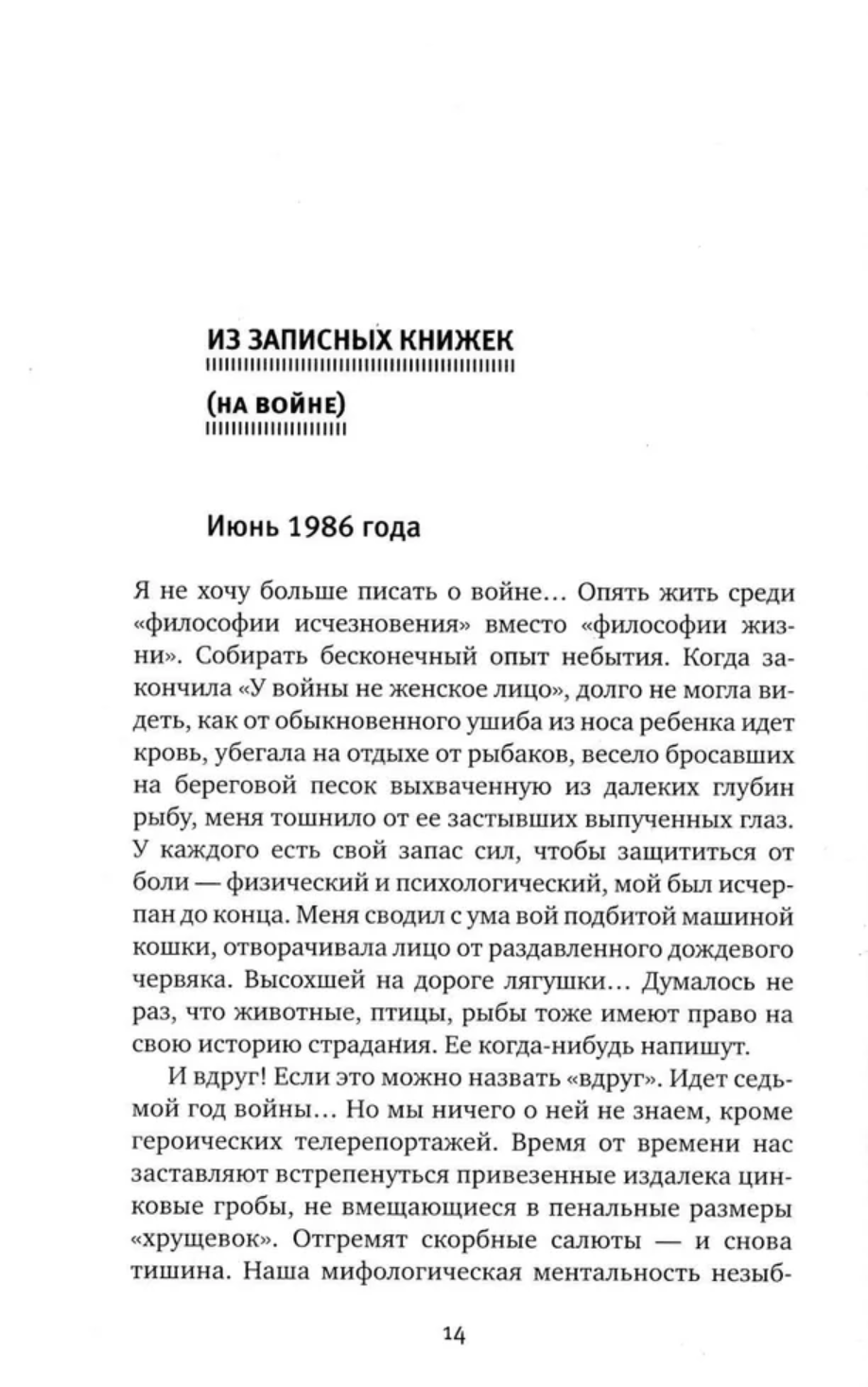 ИЗ ЗАПИСНЫХ КНИЖЕК

(НА ВОЙНЕ)

Июнь 1986 года

Я не хочу больше писать о войне… Опять жить среди «философии исчезновения» вместо «философии жизни». Собирать бесконечный опыт небытия. Когда закончила «У войны не женское лицо», долго не могла видеть, как от обыкновенного ушиба из носа ребенка идет кровь, убегала на отдыхе от рыбаков, весело бросавших на береговой песок выхваченную из далеких глубин рыбу, меня тошнило от ее застывших выпученных глаз. У каждого есть свой запас сил, чтобы защититься от боли — физический и психологический, мой был исчерпан до конца. Меня сводил с ума вой подбитой машиной кошки, отворачивала лицо от раздавленного дождевого червяка. Высохшей на дороге лягушки… Думалось не раз, что животные, птицы, рыбы тоже имеют право на свою историю страдания. Ее когда-нибудь напишут.

И вдруг! Если это можно назвать «вдруг». Идет седьмой год войны… Но мы ничего о ней не знаем, кроме героических телерепортажей. Время от времени нас заставляют встрепенуться привезенные издалека цинковые гробы, не вмещающиеся в пенальные размеры «хрущевок». Отгремят скорбные салюты — и снова тишина. Наша мифологическая ментальность незыб-

14